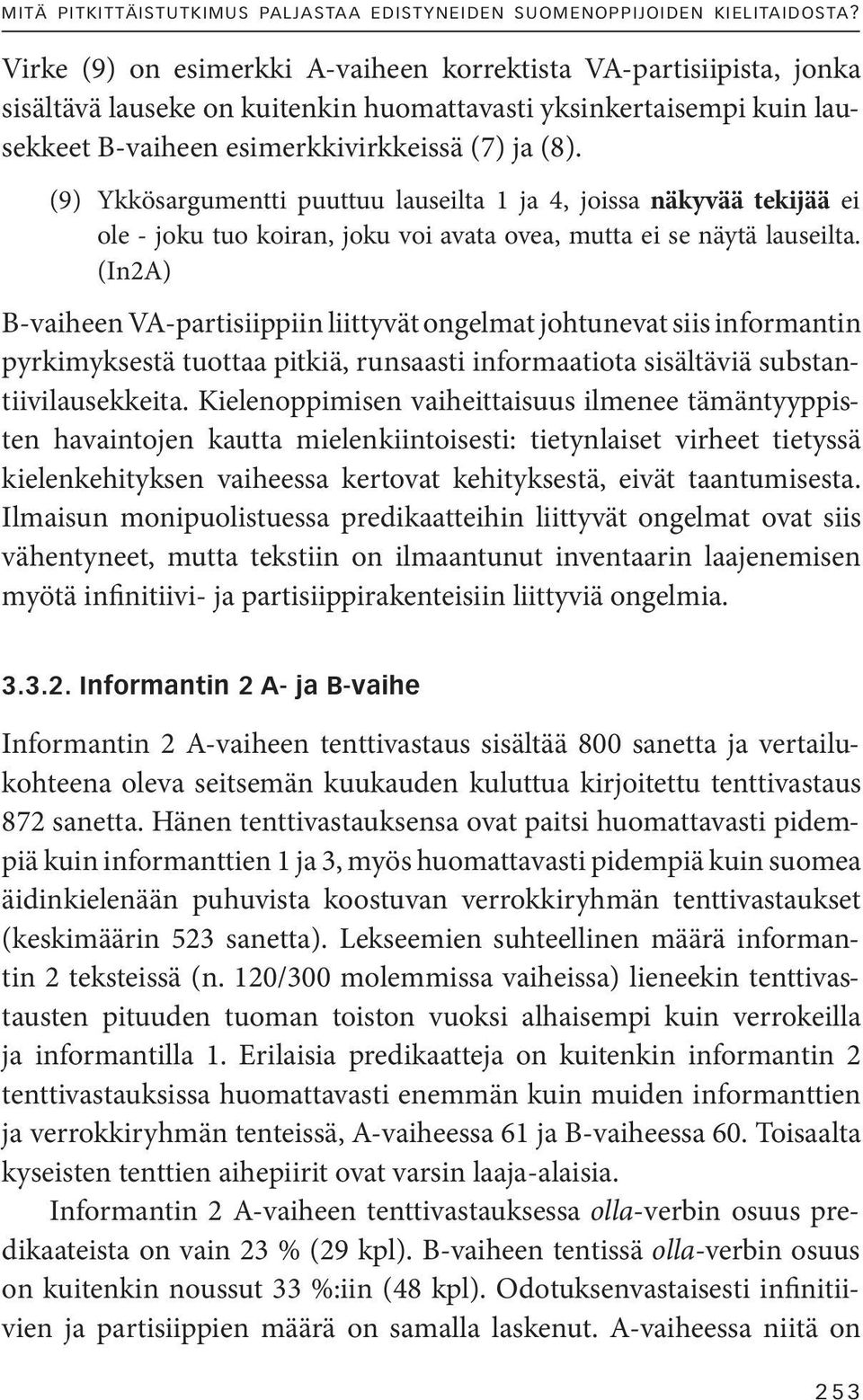 MITÄ PITKITTÄISTUTKIMUS PALJASTAA EDISTYNEIDEN SUOMENOPPIJOIDEN KIELITAIDOSTA?

Virke (9) on esimerkki A-vaiheen korrektista VA-partisiipista, jonka sisältävä lauseke on kuitenkin huomattavasti yksinkertaisempi kuin lausekkeet B-vaiheen esimerkkivirkkeissä (7) ja (8).

(9) Ykkösargumentti puuttuu lauseilta 1 ja 4, joissa näkyvää tekijää ei ole - joku tuo koiran, joku voi avata ovea, mutta ei se näytä lauseilta. (In2A)

B-vaiheen VA-partisiippiin liittyvät ongelmat johtunevat siis informantin pyrkimyksestä tuottaa pitkiä, runsaasti informaatiota sisältäviä substantiivilausekkeita. Kielenoppimisen vaiheittaisuus ilmenee tämäntyyppisten havaintojen kautta mielenkiintoisesti: tietynlaiset virheet tietyssä kielenkehityksen vaiheessa kertovat kehityksestä, eivät taantumisesta. Ilmaisun monipuolistuessa predikaatteihin liittyvät ongelmat ovat siis vähentyneet, mutta tekstiin on ilmaantunut inventaarin laajenemisen myötä infinitiivi- ja partisiippirakenteisiin liittyviä ongelmia.

3.3.2. Informantin 2 A- ja B-vaihe

Informantin 2 A-vaiheen tenttivastaus sisältää 800 sanetta ja vertailukohteena oleva seitsemän kuukauden kuluttua kirjoitettu tenttivastaus 872 sanetta. Hänen tenttivastauksensa ovat paitsi huomattavasti pidempiä kuin informanttien 1 ja 3, myös huomattavasti pidempiä kuin suomea äidinkielenään puhuvista koostuvan verrokkiryhmän tenttivastaukset (keskimäärin 523 sanetta). Lekseemien suhteellinen määrä informantin 2 teksteissä (n. 120/300 molemmissa vaiheissa) lieneekin tenttivastausten pituuden tuoman toiston vuoksi alhaisempi kuin verrokeilla ja informantilla 1. Erilaisia predikaatteja on kuitenkin informantin 2 tenttivastauksissa huomattavasti enemmän kuin muiden informanttien ja verrokkiryhmän tenteissä, A-vaiheessa 61 ja B-vaiheessa 60. Toisaalta kyseisten tenttien aihepiirit ovat varsin laaja-alaisia.

Informantin 2 A-vaiheen tenttivastauksessa olla-verbin osuus predikaateista on vain 23 % (29 kpl). B-vaiheen tentissä olla-verbin osuus on kuitenkin noussut 33 %:iin (48 kpl). Odotuksenvastaisesti infinitiivien ja partisiippien määrä on samalla laskenut. A-vaiheessa niitä on

253